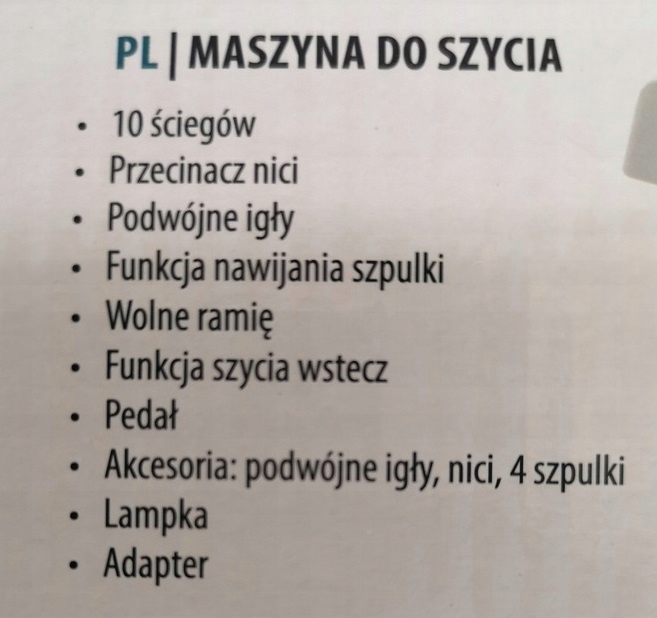 PL | MASZYNA DO SZYCIA

• 10 ściegów
• Przecinacz nici
• Podwójne igły
• Funkcja nawijania szpulki
• Wolne ramię
• Funkcja szycia wstecz
• Pedał
• Akcesoria: podwójne igły, nici, 4 szpulki
• Lampka
• Adapter